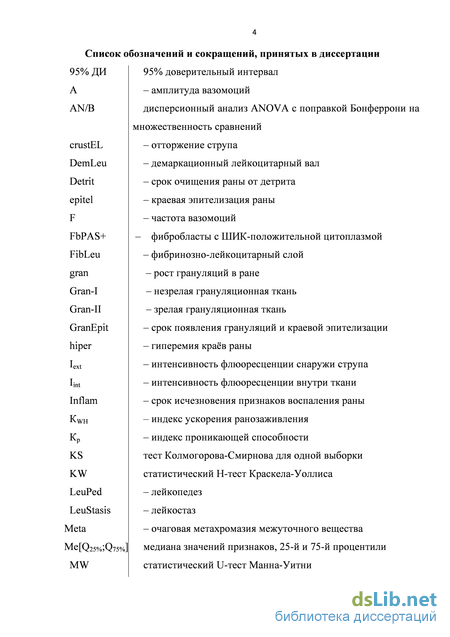 4

Список обозначений и сокращений, принятых в диссертации

| | |
|---|---|
| 95% ДИ | 95% доверительный интервал |
| A | – амплитуда вазомоций |
| AN/B | дисперсионный анализ ANOVA с поправкой Бонферрони на множественность сравнений |
| crustEL | – отторжение струпа |
| DemLeu | – демаркационный лейкоцитарный вал |
| Detrit | – срок очищения раны от детрита |
| epitel | – краевая эпителизация раны |
| F | – частота вазомоций |
| FbPAS+ | – фибробласты с ШИК-положительной цитоплазмой |
| FibLeu | – фибринозно-лейкоцитарный слой |
| gran | – рост грануляций в ране |
| Gran-I | – незрелая грануляционная ткань |
| Gran-II | – зрелая грануляционная ткань |
| GranEpit | – срок появления грануляций и краевой эпителизации |
| hiper | – гиперемия краёв раны |
| $I_{ext}$ | – интенсивность флюоресценции снаружи струпа |
| $I_{int}$ | – интенсивность флюоресценции внутри ткани |
| Inflam | – срок исчезновения признаков воспаления раны |
| $K_{WH}$ | – индекс ускорения ранозаживления |
| $K_p$ | – индекс проникающей способности |
| KS | тест Колмогорова-Смирнова для одной выборки |
| KW | статистический H-тест Краскела-Уоллиса |
| LeuPed | – лейкопедез |
| LeuStasis | – лейкостаз |
| Meta | – очаговая метахромазия межуточного вещества |
| Me[$Q_{25\%}$;$Q_{75\%}$] | медиана значений признаков, 25-й и 75-й процентили |
| MW | статистический U-тест Манна-Уитни |

dsLib.net
библиотека диссертаций